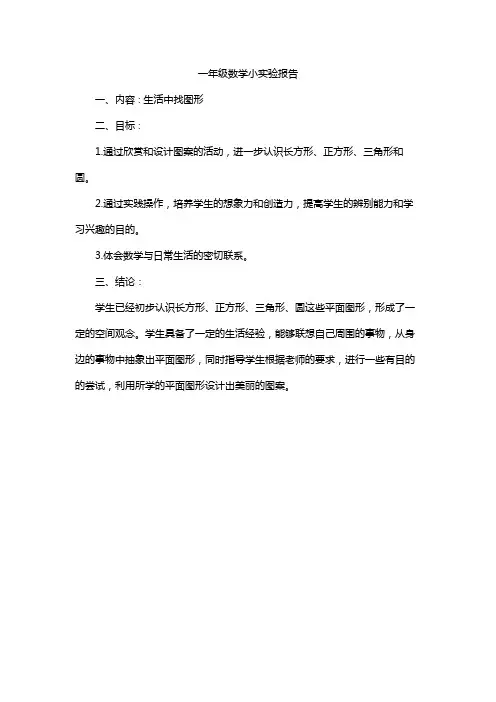 一年级数学小实验报告

一、内容：生活中找图形

二、目标：

1.通过欣赏和设计图案的活动，进一步认识长方形、正方形、三角形和圆。

2.通过实践操作，培养学生的想象力和创造力，提高学生的辨别能力和学习兴趣的目的。

3.体会数学与日常生活的密切联系。

三、结论：

学生已经初步认识长方形、正方形、三角形、圆这些平面图形，形成了一定的空间观念。学生具备了一定的生活经验，能够联想自己周围的事物，从身边的事物中抽象出平面图形，同时指导学生根据老师的要求，进行一些有目的的尝试，利用所学的平面图形设计出美丽的图案。